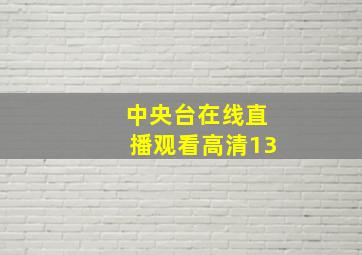 中央台在线直播观看高清13